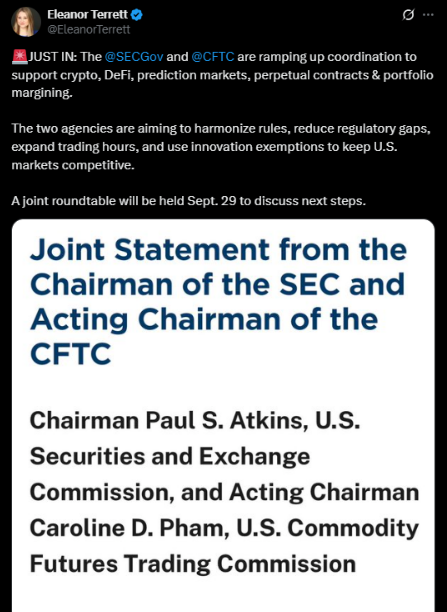 Eleanor Terrett
@EleanorTerrett

🚨JUST IN: The @SECGov and @CFTC are ramping up coordination to support crypto, DeFi, prediction markets, perpetual contracts & portfolio margining.

The two agencies are aiming to harmonize rules, reduce regulatory gaps, expand trading hours, and use innovation exemptions to keep U.S. markets competitive.

A joint roundtable will be held Sept. 29 to discuss next steps.

Joint Statement from the Chairman of the SEC and Acting Chairman of the CFTC

Chairman Paul S. Atkins, U.S. Securities and Exchange Commission, and Acting Chairman Caroline D. Pham, U.S. Commodity Futures Trading Commission